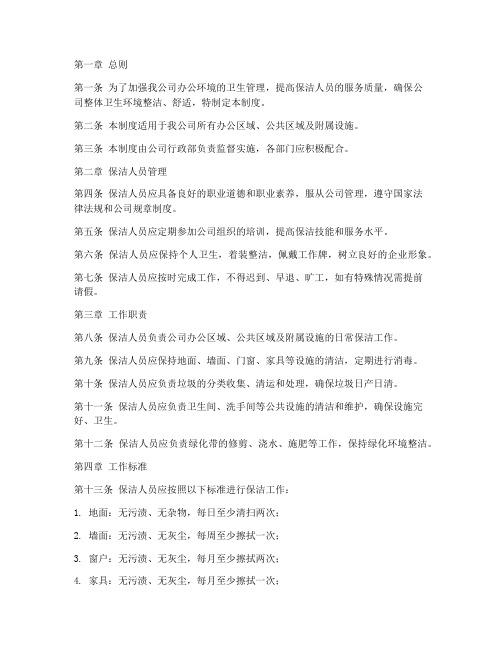 第一章 总则

第一条 为了加强我公司办公环境的卫生管理，提高保洁人员的服务质量，确保公司整体卫生环境整洁、舒适，特制定本制度。

第二条 本制度适用于我公司所有办公区域、公共区域及附属设施。

第三条 本制度由公司行政部负责监督实施，各部门应积极配合。

第二章 保洁人员管理

第四条 保洁人员应具备良好的职业道德和职业素养，服从公司管理，遵守国家法律法规和公司规章制度。

第五条 保洁人员应定期参加公司组织的培训，提高保洁技能和服务水平。

第六条 保洁人员应保持个人卫生，着装整洁，佩戴工作牌，树立良好的企业形象。

第七条 保洁人员应按时完成工作，不得迟到、早退、旷工，如有特殊情况需提前请假。

第三章 工作职责

第八条 保洁人员负责公司办公区域、公共区域及附属设施的日常保洁工作。

第九条 保洁人员应保持地面、墙面、门窗、家具等设施的清洁，定期进行消毒。

第十条 保洁人员应负责垃圾的分类收集、清运和处理，确保垃圾日产日清。

第十一条 保洁人员应负责卫生间、洗手间等公共设施的清洁和维护，确保设施完好、卫生。

第十二条 保洁人员应负责绿化带的修剪、浇水、施肥等工作，保持绿化环境整洁。

第四章 工作标准

第十三条 保洁人员应按照以下标准进行保洁工作：

1. 地面：无污渍、无杂物，每日至少清扫两次；

2. 墙面：无污渍、无灰尘，每周至少擦拭一次；

3. 窗户：无污渍、无灰尘，每月至少擦拭两次；

4. 家具：无污渍、无灰尘，每月至少擦拭一次；